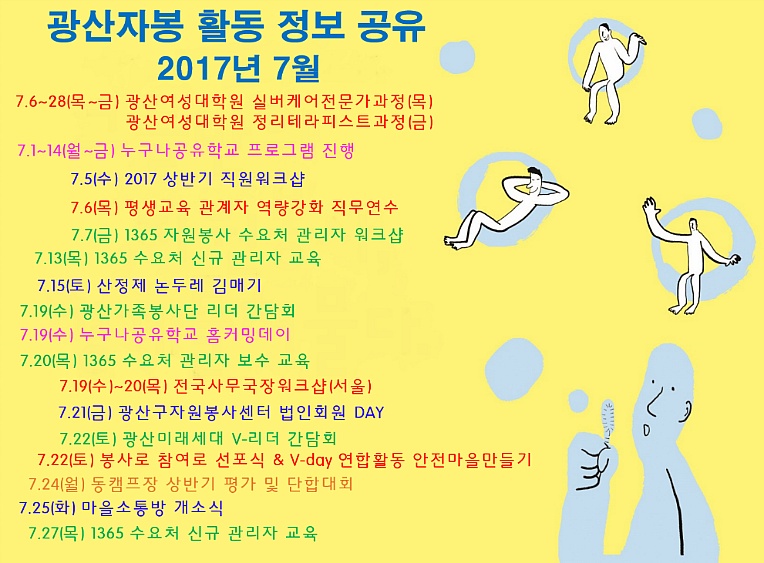 광산자봉 활동 정보 공유
2017년 7월

7.6~28(목~금) 광산여성대학원 실버케어전문가과정(목)
광산여성대학원 정리테라피스트과정(금)

7.1~14(월~금) 누구나공유학교 프로그램 진행

7.5(수) 2017 상반기 직원워크샵

7.6(목) 평생교육 관계자 역량강화 직무연수

7.7(금) 1365 자원봉사 수요처 관리자 워크샵

7.13(목) 1365 수요처 신규 관리자 교육

7.15(토) 산정제 논두레 김매기

7.19(수) 광산가족봉사단 리더 간담회

7.19(수) 누구나공유학교 홈커밍데이

7.20(목) 1365 수요처 관리자 보수 교육

7.19(수)~20(목) 전국사무국장워크샵(서울)

7.21(금) 광산구자원봉사센터 법인회원 DAY

7.22(토) 광산미래세대 V-리더 간담회

7.22(토) 봉사로 참여로 선포식 & V-day 연합활동 안전마을만들기

7.24(월) 동캠프장 상반기 평가 및 단합대회

7.25(화) 마을소통방 개소식

7.27(목) 1365 수요처 신규 관리자 교육